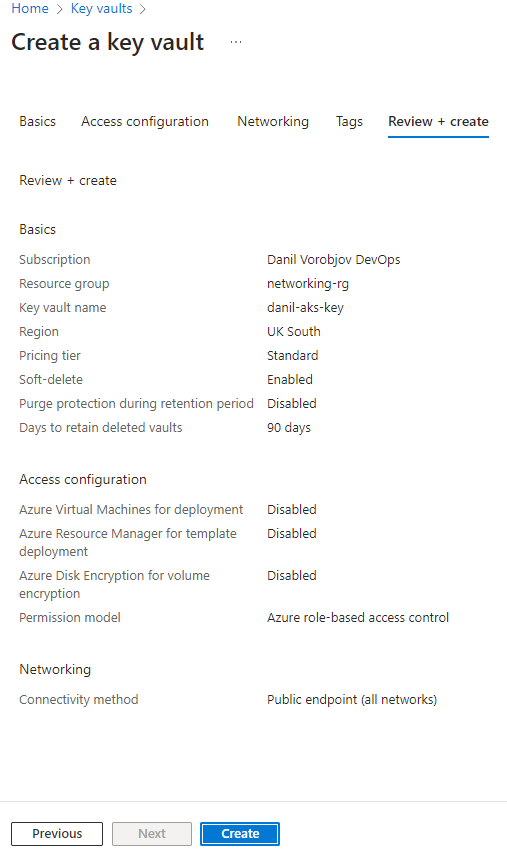 Home > Key vaults >

Create a key vault ...

Basics Access configuration Networking Tags Review + create

Review + create

Basics

| | |
|---|---|
| Subscription | Danil Vorobjov DevOps |
| Resource group | networking-rg |
| Key vault name | danil-aks-key |
| Region | UK South |
| Pricing tier | Standard |
| Soft-delete | Enabled |
| Purge protection during retention period | Disabled |
| Days to retain deleted vaults | 90 days |

Access configuration

| | |
|---|---|
| Azure Virtual Machines for deployment | Disabled |
| Azure Resource Manager for template deployment | Disabled |
| Azure Disk Encryption for volume encryption | Disabled |
| Permission model | Azure role-based access control |

Networking

| | |
|---|---|
| Connectivity method | Public endpoint (all networks) |

Previous Next Create